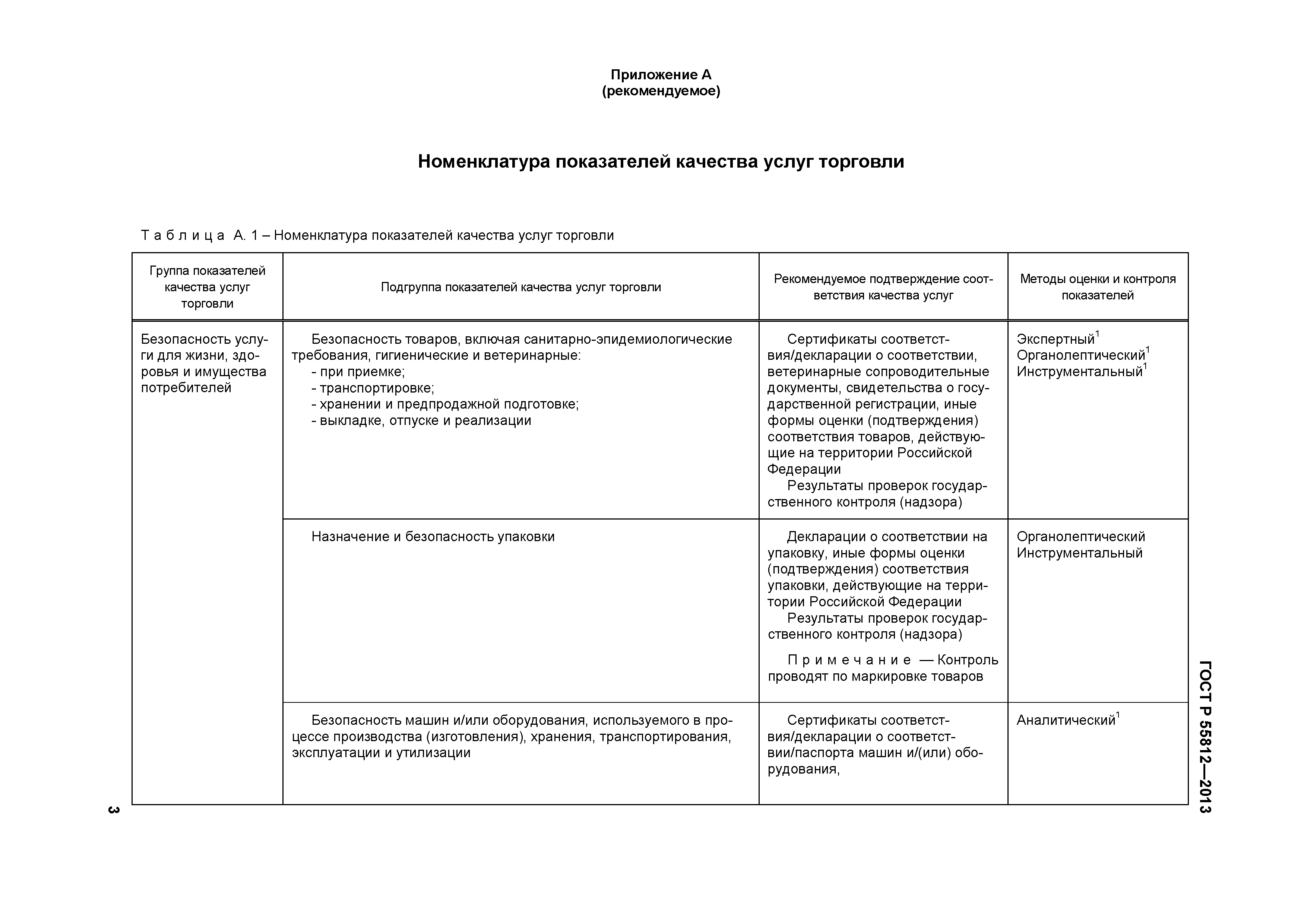 Приложение А
(рекомендуемое)

Номенклатура показателей качества услуг торговли

Т а б л и ц а А. 1 – Номенклатура показателей качества услуг торговли

| Группа показателей качества услуг торговли | Подгруппа показателей качества услуг торговли | Рекомендуемое подтверждение соответствия качества услуг | Методы оценки и контроля показателей |
|---|---|---|---|
| Безопасность услуги для жизни, здоровья и имущества потребителей | Безопасность товаров, включая санитарно-эпидемиологические требования, гигиенические и ветеринарные: - при приемке; - транспортировке; - хранении и предпродажной подготовке; - выкладке, отпуске и реализации | Сертификаты соответствия/декларации о соответствии, ветеринарные сопроводительные документы, свидетельства о государственной регистрации, иные формы оценки (подтверждения) соответствия товаров, действующие на территории Российской Федерации Результаты проверок государственного контроля (надзора) | Экспертный$^1$ Органолептический$^1$ Инструментальный$^1$ |
| | Назначение и безопасность упаковки | Декларации о соответствии на упаковку, иные формы оценки (подтверждения) соответствия упаковки, действующие на территории Российской Федерации Результаты проверок государственного контроля (надзора) П р и м е ч а н и е — Контроль проводят по маркировке товаров | Органолептический Инструментальный |
| | Безопасность машин и/или оборудования, используемого в процессе производства (изготовления), хранения, транспортирования, эксплуатации и утилизации | Сертификаты соответствия/декларации о соответствии/паспорта машин и/(или) оборудования, | Аналитический$^1$ |

ГОСТ Р 55812—2013

3